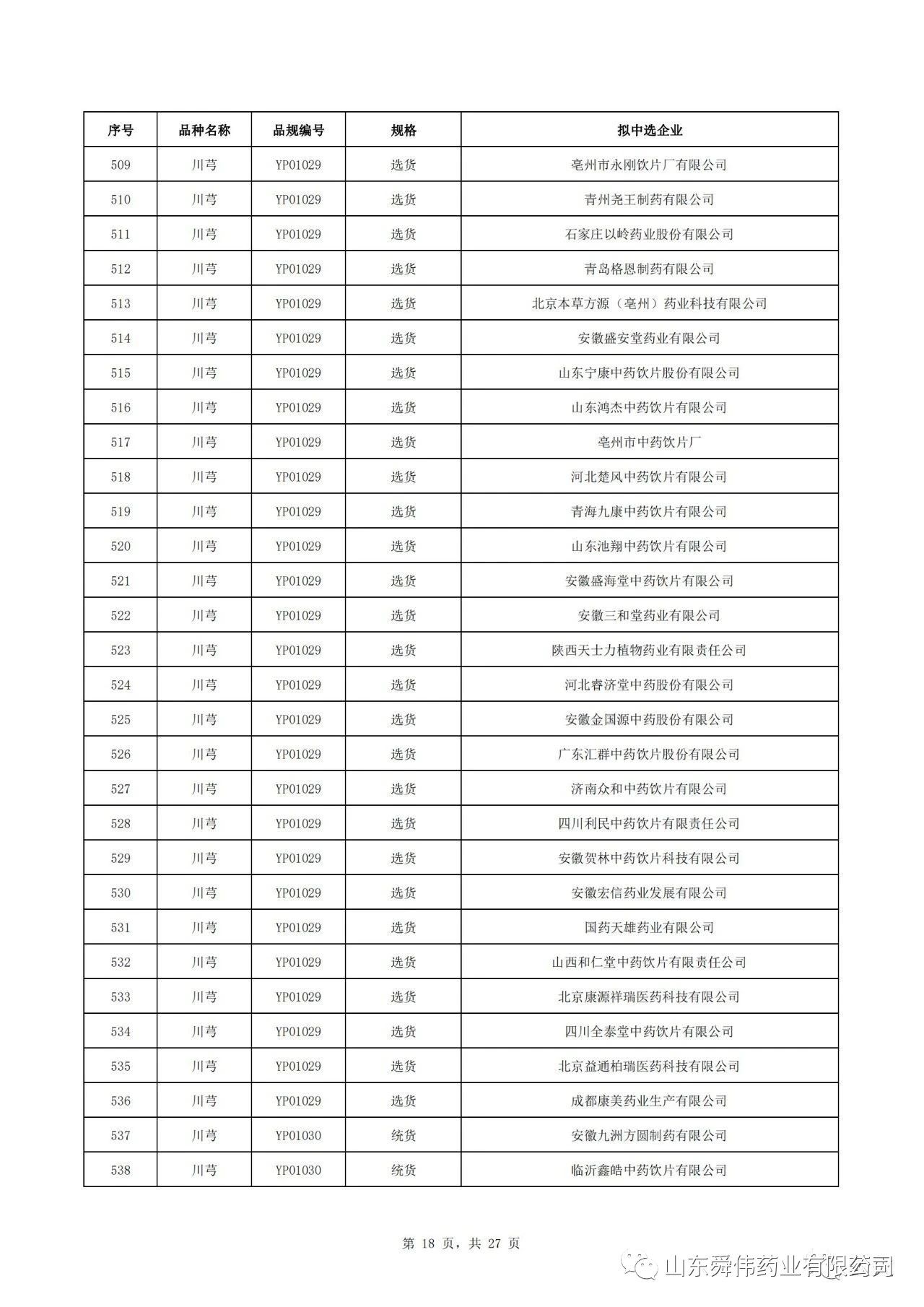 | 序号 | 品种名称 | 品规编号 | 规格 | 拟中选企业 |
|---|---|---|---|---|
| 509 | 川芎 | YP01029 | 选货 | 亳州市永刚饮片厂有限公司 |
| 510 | 川芎 | YP01029 | 选货 | 青州尧王制药有限公司 |
| 511 | 川芎 | YP01029 | 选货 | 石家庄以岭药业股份有限公司 |
| 512 | 川芎 | YP01029 | 选货 | 青岛格恩制药有限公司 |
| 513 | 川芎 | YP01029 | 选货 | 北京本草方源（亳州）药业科技有限公司 |
| 514 | 川芎 | YP01029 | 选货 | 安徽盛安堂药业有限公司 |
| 515 | 川芎 | YP01029 | 选货 | 山东宁康中药饮片股份有限公司 |
| 516 | 川芎 | YP01029 | 选货 | 山东鸿杰中药饮片有限公司 |
| 517 | 川芎 | YP01029 | 选货 | 亳州市中药饮片厂 |
| 518 | 川芎 | YP01029 | 选货 | 河北楚风中药饮片有限公司 |
| 519 | 川芎 | YP01029 | 选货 | 青海九康中药饮片有限公司 |
| 520 | 川芎 | YP01029 | 选货 | 山东池翔中药饮片有限公司 |
| 521 | 川芎 | YP01029 | 选货 | 安徽盛海堂中药饮片有限公司 |
| 522 | 川芎 | YP01029 | 选货 | 安徽三和堂药业有限公司 |
| 523 | 川芎 | YP01029 | 选货 | 陕西天士力植物药业有限责任公司 |
| 524 | 川芎 | YP01029 | 选货 | 河北睿济堂中药股份有限公司 |
| 525 | 川芎 | YP01029 | 选货 | 安徽金国源中药股份有限公司 |
| 526 | 川芎 | YP01029 | 选货 | 广东汇群中药饮片股份有限公司 |
| 527 | 川芎 | YP01029 | 选货 | 济南众和中药饮片有限公司 |
| 528 | 川芎 | YP01029 | 选货 | 四川利民中药饮片有限责任公司 |
| 529 | 川芎 | YP01029 | 选货 | 安徽贺林中药饮片科技有限公司 |
| 530 | 川芎 | YP01029 | 选货 | 安徽宏信药业发展有限公司 |
| 531 | 川芎 | YP01029 | 选货 | 国药天雄药业有限公司 |
| 532 | 川芎 | YP01029 | 选货 | 山西和仁堂中药饮片有限责任公司 |
| 533 | 川芎 | YP01029 | 选货 | 北京康源祥瑞医药科技有限公司 |
| 534 | 川芎 | YP01029 | 选货 | 四川全泰堂中药饮片有限公司 |
| 535 | 川芎 | YP01029 | 选货 | 北京益通柏瑞医药科技有限公司 |
| 536 | 川芎 | YP01029 | 选货 | 成都康美药业生产有限公司 |
| 537 | 川芎 | YP01030 | 统货 | 安徽九洲方圆制药有限公司 |
| 538 | 川芎 | YP01030 | 统货 | 临沂鑫皓中药饮片有限公司 |

第 18 页，共 27 页

山东舜伟药业有限公司